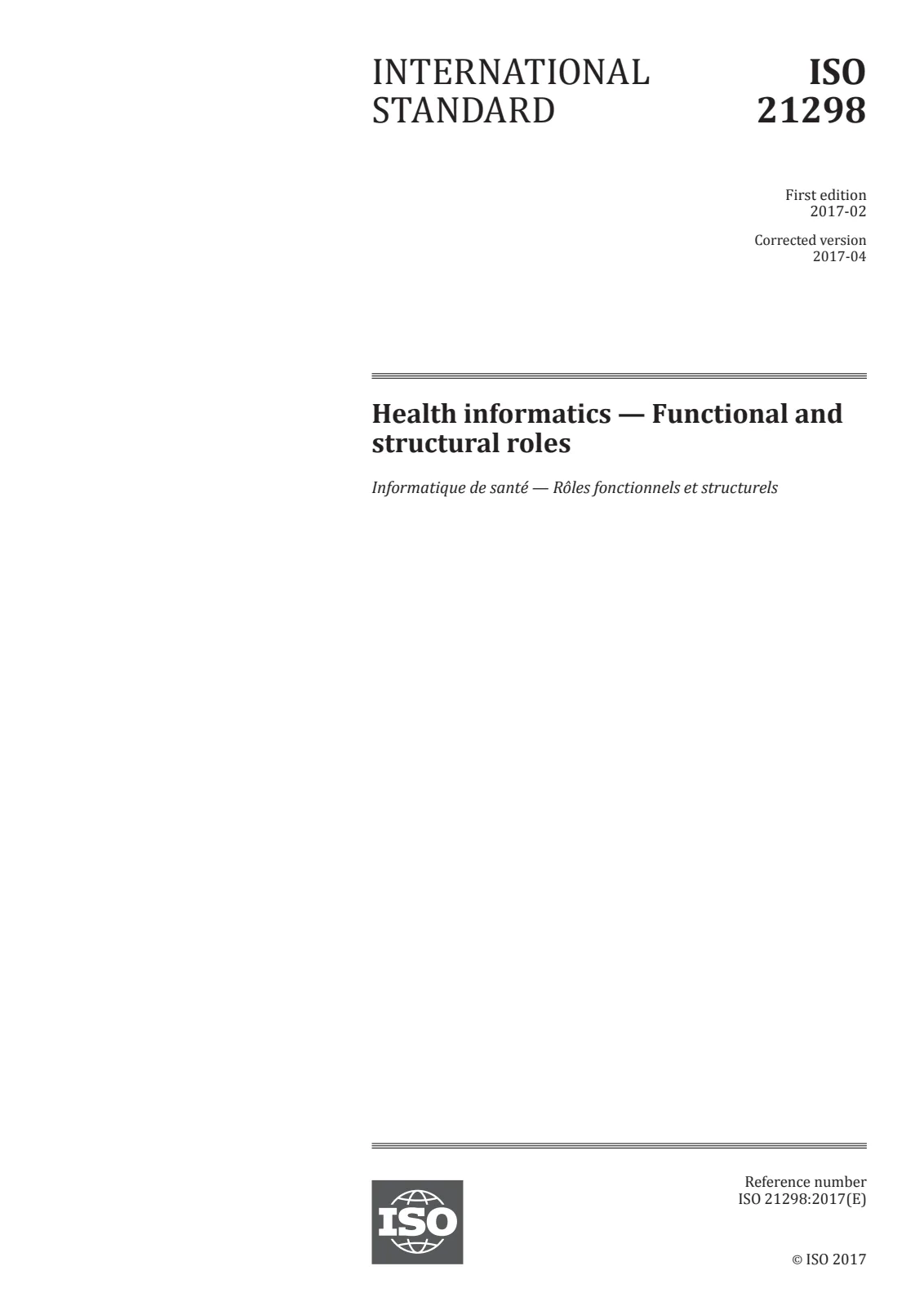 INTERNATIONAL STANDARD

ISO 21298

First edition
2017-02

Corrected version
2017-04

Health informatics — Functional and structural roles

Informatique de santé — Rôles fonctionnels et structurels

ISO

Reference number
ISO 21298:2017(E)

© ISO 2017